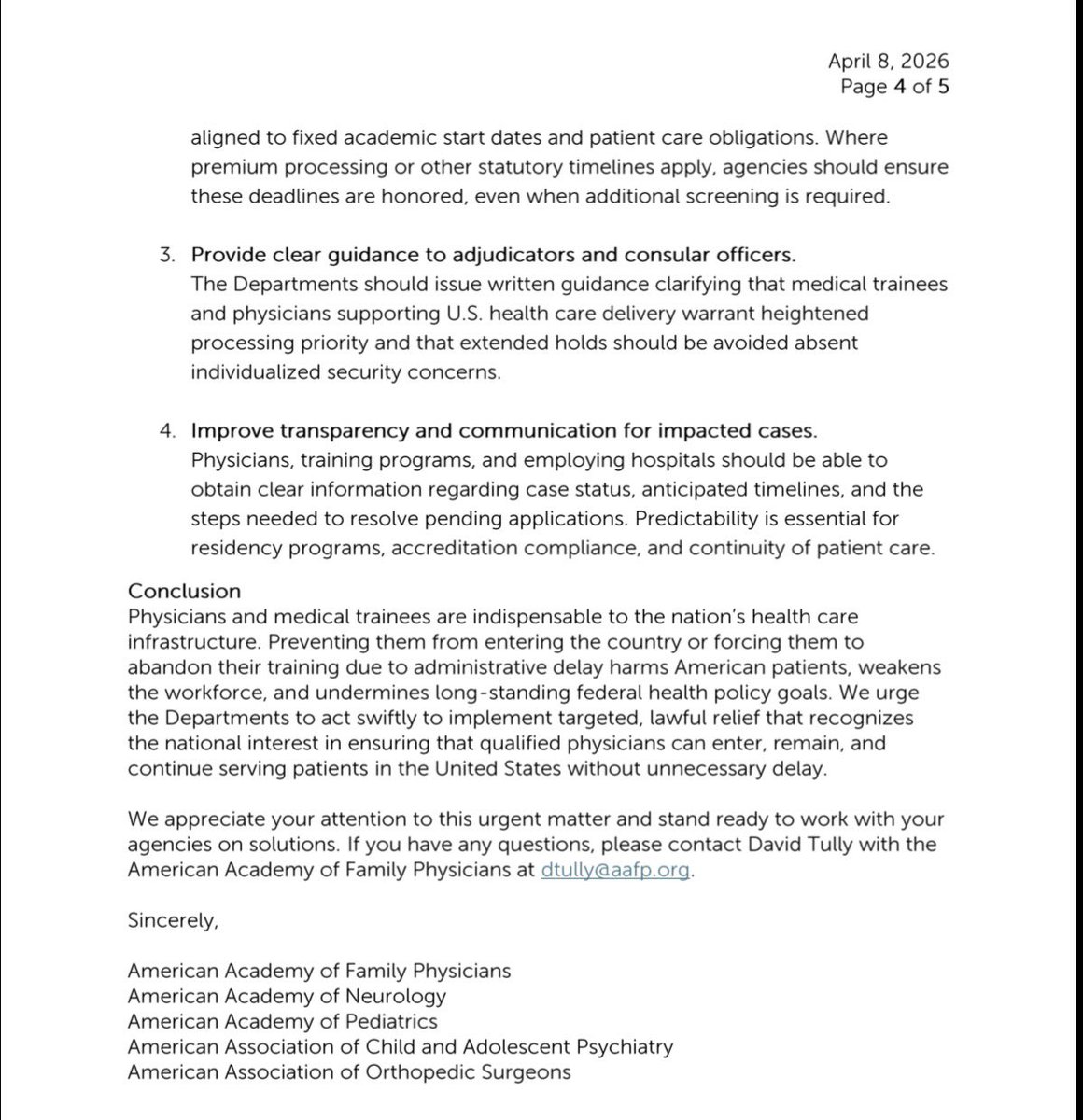 April 8, 2026
Page 4 of 5

aligned to fixed academic start dates and patient care obligations. Where premium processing or other statutory timelines apply, agencies should ensure these deadlines are honored, even when additional screening is required.

3. Provide clear guidance to adjudicators and consular officers.
The Departments should issue written guidance clarifying that medical trainees and physicians supporting U.S. health care delivery warrant heightened processing priority and that extended holds should be avoided absent individualized security concerns.

4. Improve transparency and communication for impacted cases.
Physicians, training programs, and employing hospitals should be able to obtain clear information regarding case status, anticipated timelines, and the steps needed to resolve pending applications. Predictability is essential for residency programs, accreditation compliance, and continuity of patient care.

Conclusion
Physicians and medical trainees are indispensable to the nation's health care infrastructure. Preventing them from entering the country or forcing them to abandon their training due to administrative delay harms American patients, weakens the workforce, and undermines long-standing federal health policy goals. We urge the Departments to act swiftly to implement targeted, lawful relief that recognizes the national interest in ensuring that qualified physicians can enter, remain, and continue serving patients in the United States without unnecessary delay.

We appreciate your attention to this urgent matter and stand ready to work with your agencies on solutions. If you have any questions, please contact David Tully with the American Academy of Family Physicians at dtully@aafp.org.

Sincerely,

American Academy of Family Physicians
American Academy of Neurology
American Academy of Pediatrics
American Association of Child and Adolescent Psychiatry
American Association of Orthopedic Surgeons